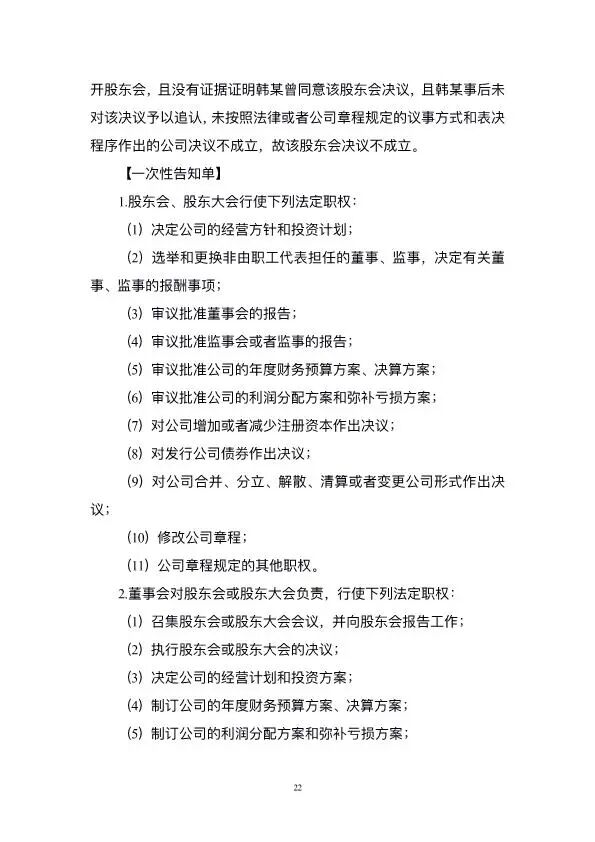 开股东会，且没有证据证明韩某曾同意该股东会决议，且韩某事后未对该决议予以追认，未按照法律或者公司章程规定的议事方式和表决程序作出的公司决议不成立，故该股东会决议不成立。

【一次性告知单】

1.股东会、股东大会行使下列法定职权：

(1) 决定公司的经营方针和投资计划；

(2) 选举和更换非由职工代表担任的董事、监事，决定有关董事、监事的报酬事项；

(3) 审议批准董事会的报告；

(4) 审议批准监事会或者监事的报告；

(5) 审议批准公司的年度财务预算方案、决算方案；

(6) 审议批准公司的利润分配方案和弥补亏损方案；

(7) 对公司增加或者减少注册资本作出决议；

(8) 对发行公司债券作出决议；

(9) 对公司合并、分立、解散、清算或者变更公司形式作出决议；

(10) 修改公司章程；

(11) 公司章程规定的其他职权。

2.董事会对股东会或股东大会负责，行使下列法定职权：

(1) 召集股东会或股东大会会议，并向股东会报告工作；

(2) 执行股东会或股东大会的决议；

(3) 决定公司的经营计划和投资方案；

(4) 制订公司的年度财务预算方案、决算方案；

(5) 制订公司的利润分配方案和弥补亏损方案；

22